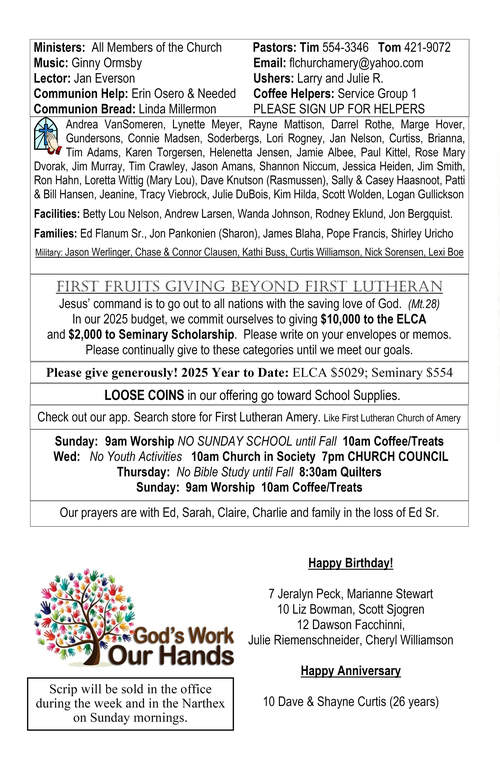 Ministers: All Members of the Church
Music: Ginny Ormsby
Lector: Jan Everson
Communion Help: Erin Osero & Needed
Communion Bread: Linda Millermon

Pastors: Tim 554-3346 Tom 421-9072
Email: flchurchamery@yahoo.com
Ushers: Larry and Julie R.
Coffee Helpers: Service Group 1
PLEASE SIGN UP FOR HELPERS

Andrea VanSomeren, Lynette Meyer, Rayne Mattison, Darrel Rothe, Marge Hover, Gundersons, Connie Madsen, Soderbergs, Lori Rogney, Jan Nelson, Curtiss, Brianna, Tim Adams, Karen Torgersen, Helenetta Jensen, Jamie Albee, Paul Kittel, Rose Mary Dvorak, Jim Murray, Tim Crawley, Jason Amans, Shannon Niccum, Jessica Heiden, Jim Smith, Ron Hahn, Loretta Wittig (Mary Lou), Dave Knutson (Rasmussen), Sally & Casey Haasnoot, Patti & Bill Hansen, Jeanine, Tracy Viebrock, Julie DuBois, Kim Hilda, Scott Wolden, Logan Gullickson

Facilities: Betty Lou Nelson, Andrew Larsen, Wanda Johnson, Rodney Eklund, Jon Bergquist.

Families: Ed Flanum Sr., Jon Pankonien (Sharon), James Blaha, Pope Francis, Shirley Uricho

Military: Jason Werlinger, Chase & Connor Clausen, Kathi Buss, Curtis Williamson, Nick Sorensen, Lexi Boe

FIRST FRUITS GIVING BEYOND FIRST LUTHERAN
Jesus' command is to go out to all nations with the saving love of God. (Mt.28)
In our 2025 budget, we commit ourselves to giving $10,000 to the ELCA and $2,000 to Seminary Scholarship. Please write on your envelopes or memos.
Please continually give to these categories until we meet our goals.

Please give generously! 2025 Year to Date: ELCA $5029; Seminary $554

LOOSE COINS in our offering go toward School Supplies.

Check out our app. Search store for First Lutheran Amery. Like First Lutheran Church of Amery

Sunday: 9am Worship NO SUNDAY SCHOOL until Fall 10am Coffee/Treats
Wed: No Youth Activities 10am Church in Society 7pm CHURCH COUNCIL
Thursday: No Bible Study until Fall 8:30am Quilters
Sunday: 9am Worship 10am Coffee/Treats

Our prayers are with Ed, Sarah, Claire, Charlie and family in the loss of Ed Sr.

God's Work Our Hands

Scrip will be sold in the office during the week and in the Narthex on Sunday mornings.

Happy Birthday!

7 Jeralyn Peck, Marianne Stewart
10 Liz Bowman, Scott Sjogren
12 Dawson Facchinni, Julie Riemenschneider, Cheryl Williamson

Happy Anniversary

10 Dave & Shayne Curtis (26 years)